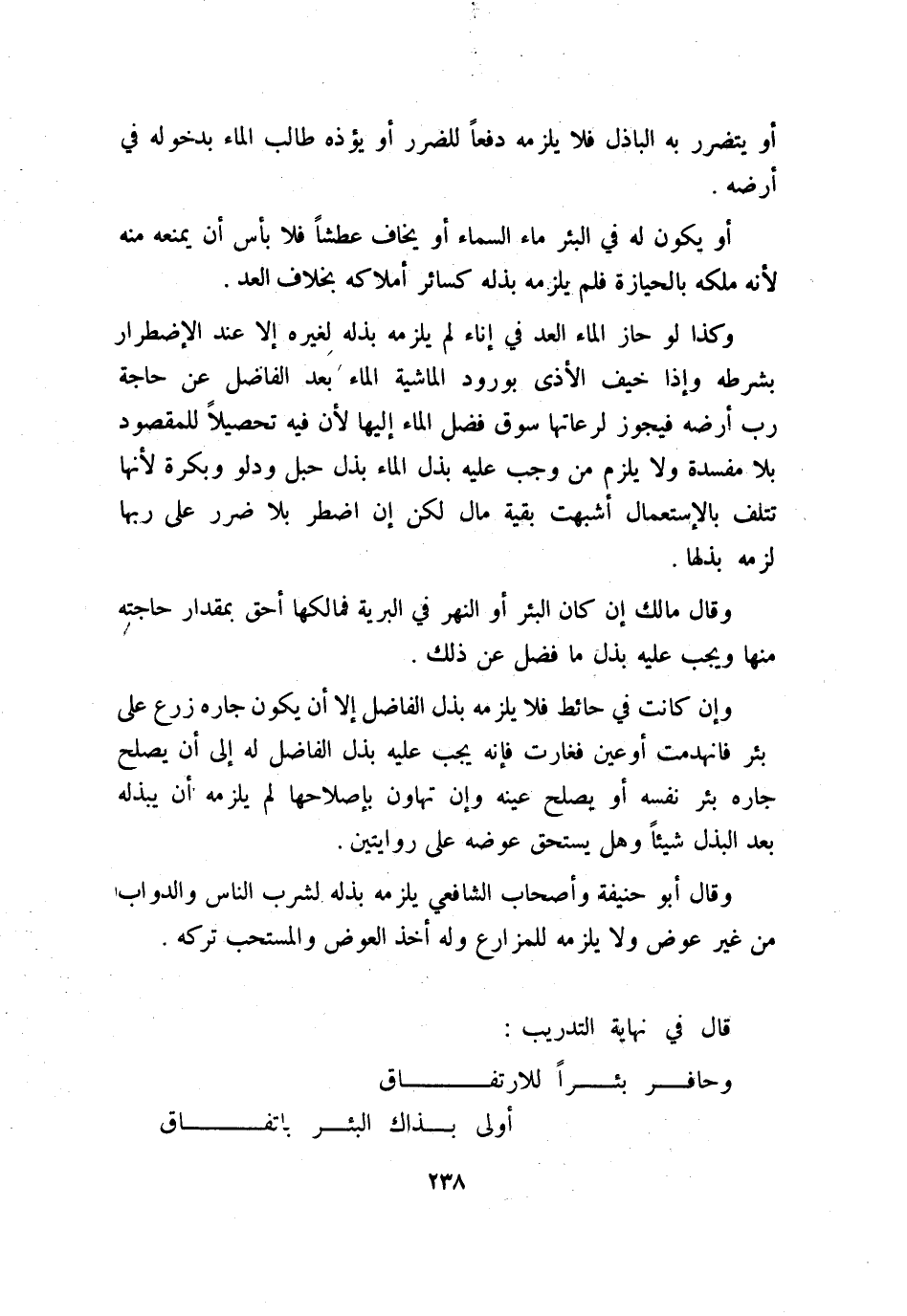 أو يتضرر به الباذل فلا يلزمه دفعاً للضرر أو يؤذه طالب الماء بدخوله في أرضه .

أو يكون له في البئر ماء السماء أو يخاف عطشاً فلا بأس أن يمنعه منه لأنه ملكه بالحيازة فلم يلزمه بذله كسائر أملاكه بخلاف العد .

وكذا لو حاز الماء العد في إناء لم يلزمه بذله لغيره إلا عند الإضطرار بشرطه وإذا خيف الأذى بورود الماشية الماء بعد الفاضل عن حاجة رب أرضه فيجوز لرعاتها سوق فضل الماء إليها لأن فيه تحصيلاً للمقصود بلا مفسدة ولا يلزم من وجب عليه بذل الماء بذل حبل ودلو وبكرة لأنها تتلف بالإستعمال أشبهت بقية مال لكن إن اضطر بلا ضرر على ربها لزمه بذلها .

وقال مالك إن كان البئر أو النهر في البرية فمالكها أحق بمقدار حاجته منها ويجب عليه بذل ما فضل عن ذلك .

وإن كانت في حائط فلا يلزمه بذل الفاضل إلا أن يكون جاره زرع على بئر فانهدمت أوعين فغارت فإنه يجب عليه بذل الفاضل له إلى أن يصلح جاره بئر نفسه أو يصلح عينه وإن تهاون بإصلاحها لم يلزمه أن يبذله بعد البذل شيئاً وهل يستحق عوضه على روايتين .

وقال أبو حنيفة وأصحاب الشافعي يلزمه بذله لشرب الناس والدواب من غير عوض ولا يلزمه للمزارع وله أخذ العوض والمستحب تركه .

قال في نهاية التدريب :

وحافر بئراً للارتفاق
أولى بذاك البئر باتفاق

٢٣٨